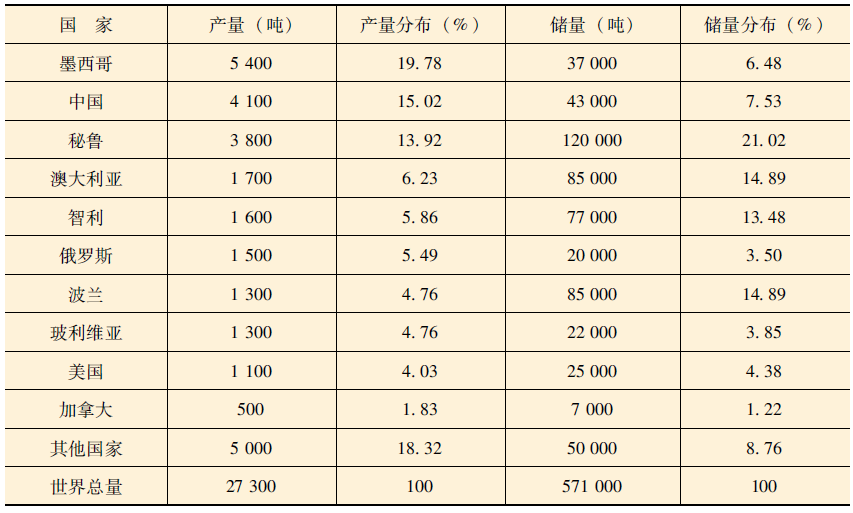 | 国　家 | 产量（吨） | 产量分布（%） | 储量（吨） | 储量分布（%） |
|---|---|---|---|---|
| 墨西哥 | 5 400 | 19.78 | 37 000 | 6.48 |
| 中国 | 4 100 | 15.02 | 43 000 | 7.53 |
| 秘鲁 | 3 800 | 13.92 | 120 000 | 21.02 |
| 澳大利亚 | 1 700 | 6.23 | 85 000 | 14.89 |
| 智利 | 1 600 | 5.86 | 77 000 | 13.48 |
| 俄罗斯 | 1 500 | 5.49 | 20 000 | 3.50 |
| 波兰 | 1 300 | 4.76 | 85 000 | 14.89 |
| 玻利维亚 | 1 300 | 4.76 | 22 000 | 3.85 |
| 美国 | 1 100 | 4.03 | 25 000 | 4.38 |
| 加拿大 | 500 | 1.83 | 7 000 | 1.22 |
| 其他国家 | 5 000 | 18.32 | 50 000 | 8.76 |
| 世界总量 | 27 300 | 100 | 571 000 | 100 |